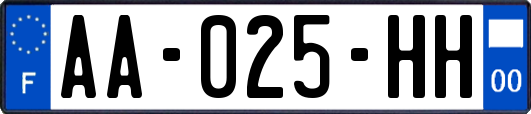 F
AA-025-HH
00